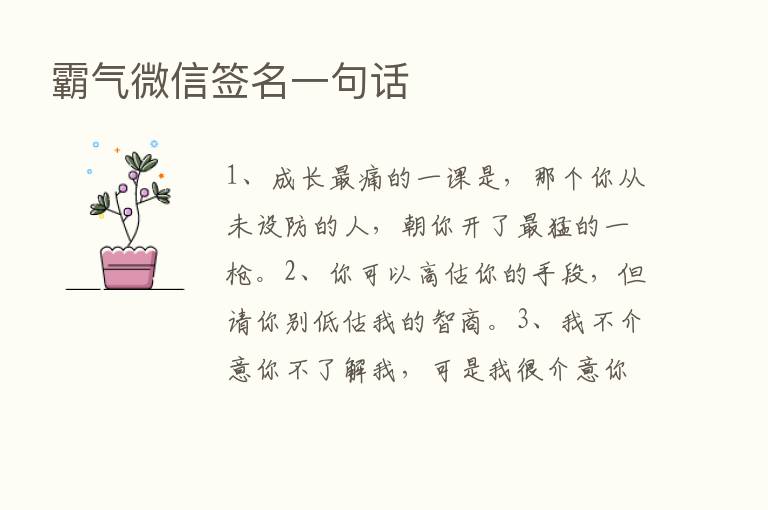 霸气微信签名一句话

1、成长最痛的一课是，那个你从未设防的人，朝你开了最猛的一枪。2、你可以高估你的手段，但请你别低估我的智商。3、我不介意你不了解我，可是我很介意你